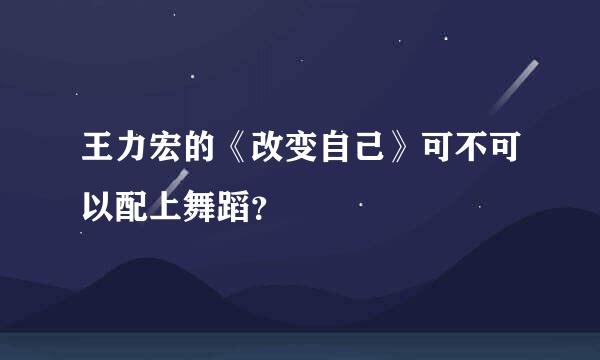 王力宏的《改变自己》可不可以配上舞蹈?